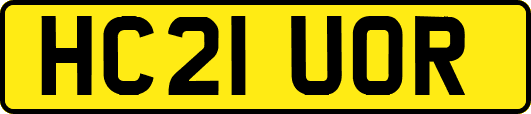 HC21 UOR